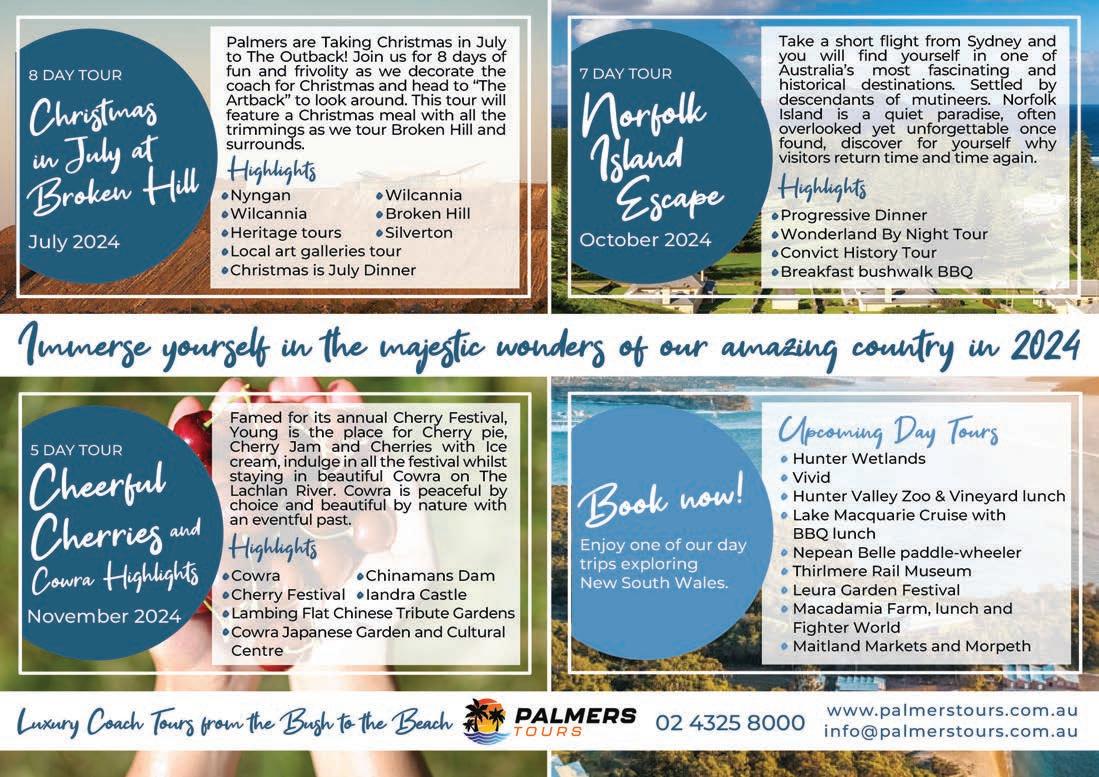 8 DAY TOUR

Christmas in July at Broken Hill

July 2024

Palmers are Taking Christmas in July to The Outback! Join us for 8 days of fun and frivolity as we decorate the coach for Christmas and head to "The Artback" to look around. This tour will feature a Christmas meal with all the trimmings as we tour Broken Hill and surrounds.

Highlights

• Nyngan
• Wilcannia
• Heritage tours
• Wilcannia
• Broken Hill
• Silverton
• Local art galleries tour
• Christmas is July Dinner

7 DAY TOUR

Norfolk Island Escape

October 2024

Take a short flight from Sydney and you will find yourself in one of Australia's most fascinating and historical destinations. Settled by descendants of mutineers. Norfolk Island is a quiet paradise, often overlooked yet unforgettable once found, discover for yourself why visitors return time and time again.

Highlights

• Progressive Dinner
• Wonderland By Night Tour
• Convict History Tour
• Breakfast bushwalk BBQ

Immerse yourself in the majestic wonders of our amazing country in 2024

5 DAY TOUR

Cheerful Cherries and Cowra Highlights

November 2024

Famed for its annual Cherry Festival, Young is the place for Cherry pie, Cherry Jam and Cherries with Ice cream, indulge in all the festival whilst staying in beautiful Cowra on The Lachlan River. Cowra is peaceful by choice and beautiful by nature with an eventful past.

Highlights

• Cowra
• Cherry Festival
• Chinamans Dam
• Iandra Castle
• Lambing Flat Chinese Tribute Gardens
• Cowra Japanese Garden and Cultural Centre

Book now!

Enjoy one of our day trips exploring New South Wales.

Upcoming Day Tours

• Hunter Wetlands
• Vivid
• Hunter Valley Zoo & Vineyard lunch
• Lake Macquarie Cruise with BBQ lunch
• Nepean Belle paddle-wheeler
• Thirlmere Rail Museum
• Leura Garden Festival
• Macadamia Farm, lunch and Fighter World
• Maitland Markets and Morpeth

Luxury Coach Tours from the Bush to the Beach

PALMERS TOURS

02 4325 8000

www.palmerstours.com.au
info@palmerstours.com.au